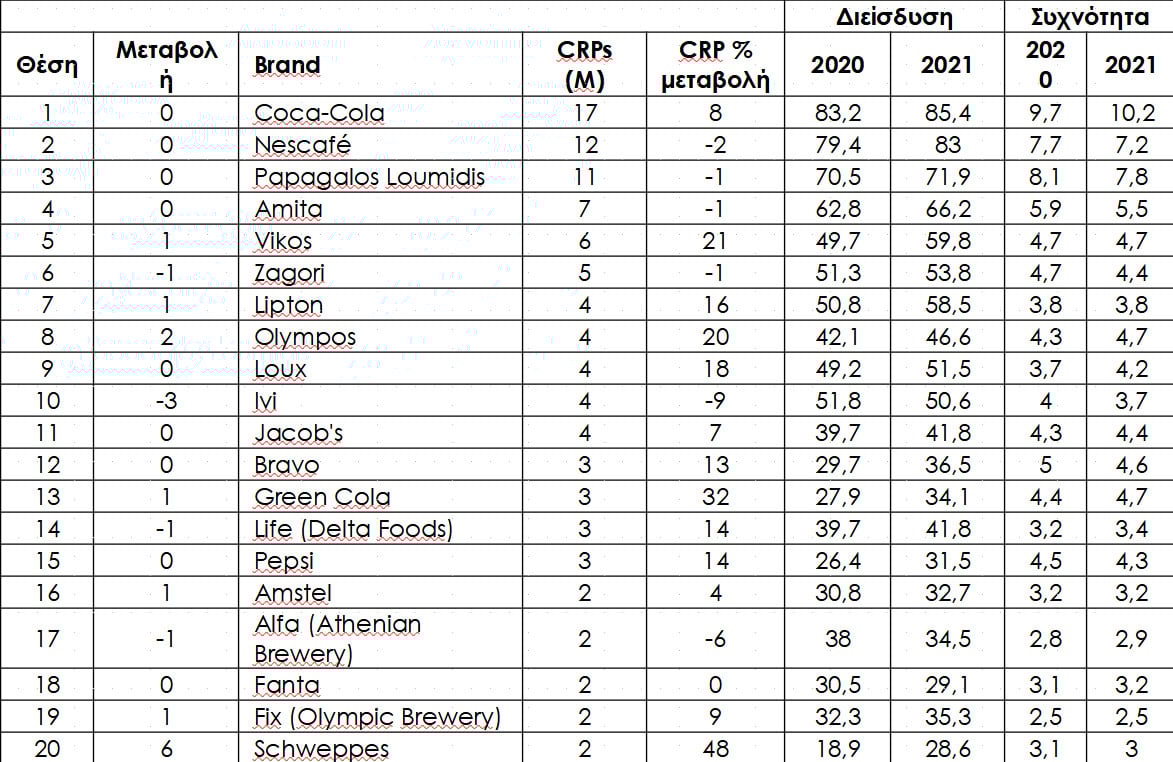 | | | | | | Διείσδυση | | Συχνότητα | |
|---|---|---|---|---|---|---|---|---|
| Θέση | Μεταβολή | Brand | CRPs (M) | CRP % μεταβολή | 2020 | 2021 | 2020 | 2021 |
| 1 | 0 | Coca-Cola | 17 | 8 | 83,2 | 85,4 | 9,7 | 10,2 |
| 2 | 0 | Nescafé | 12 | -2 | 79,4 | 83 | 7,7 | 7,2 |
| 3 | 0 | Papagalos Loumidis | 11 | -1 | 70,5 | 71,9 | 8,1 | 7,8 |
| 4 | 0 | Amita | 7 | -1 | 62,8 | 66,2 | 5,9 | 5,5 |
| 5 | 1 | Vikos | 6 | 21 | 49,7 | 59,8 | 4,7 | 4,7 |
| 6 | -1 | Zagori | 5 | -1 | 51,3 | 53,8 | 4,7 | 4,4 |
| 7 | 1 | Lipton | 4 | 16 | 50,8 | 58,5 | 3,8 | 3,8 |
| 8 | 2 | Olympos | 4 | 20 | 42,1 | 46,6 | 4,3 | 4,7 |
| 9 | 0 | Loux | 4 | 18 | 49,2 | 51,5 | 3,7 | 4,2 |
| 10 | -3 | Ivi | 4 | -9 | 51,8 | 50,6 | 4 | 3,7 |
| 11 | 0 | Jacob's | 4 | 7 | 39,7 | 41,8 | 4,3 | 4,4 |
| 12 | 0 | Bravo | 3 | 13 | 29,7 | 36,5 | 5 | 4,6 |
| 13 | 1 | Green Cola | 3 | 32 | 27,9 | 34,1 | 4,4 | 4,7 |
| 14 | -1 | Life (Delta Foods) | 3 | 14 | 39,7 | 41,8 | 3,2 | 3,4 |
| 15 | 0 | Pepsi | 3 | 14 | 26,4 | 31,5 | 4,5 | 4,3 |
| 16 | 1 | Amstel | 2 | 4 | 30,8 | 32,7 | 3,2 | 3,2 |
| 17 | -1 | Alfa (Athenian Brewery) | 2 | -6 | 38 | 34,5 | 2,8 | 2,9 |
| 18 | 0 | Fanta | 2 | 0 | 30,5 | 29,1 | 3,1 | 3,2 |
| 19 | 1 | Fix (Olympic Brewery) | 2 | 9 | 32,3 | 35,3 | 2,5 | 2,5 |
| 20 | 6 | Schweppes | 2 | 48 | 18,9 | 28,6 | 3,1 | 3 |